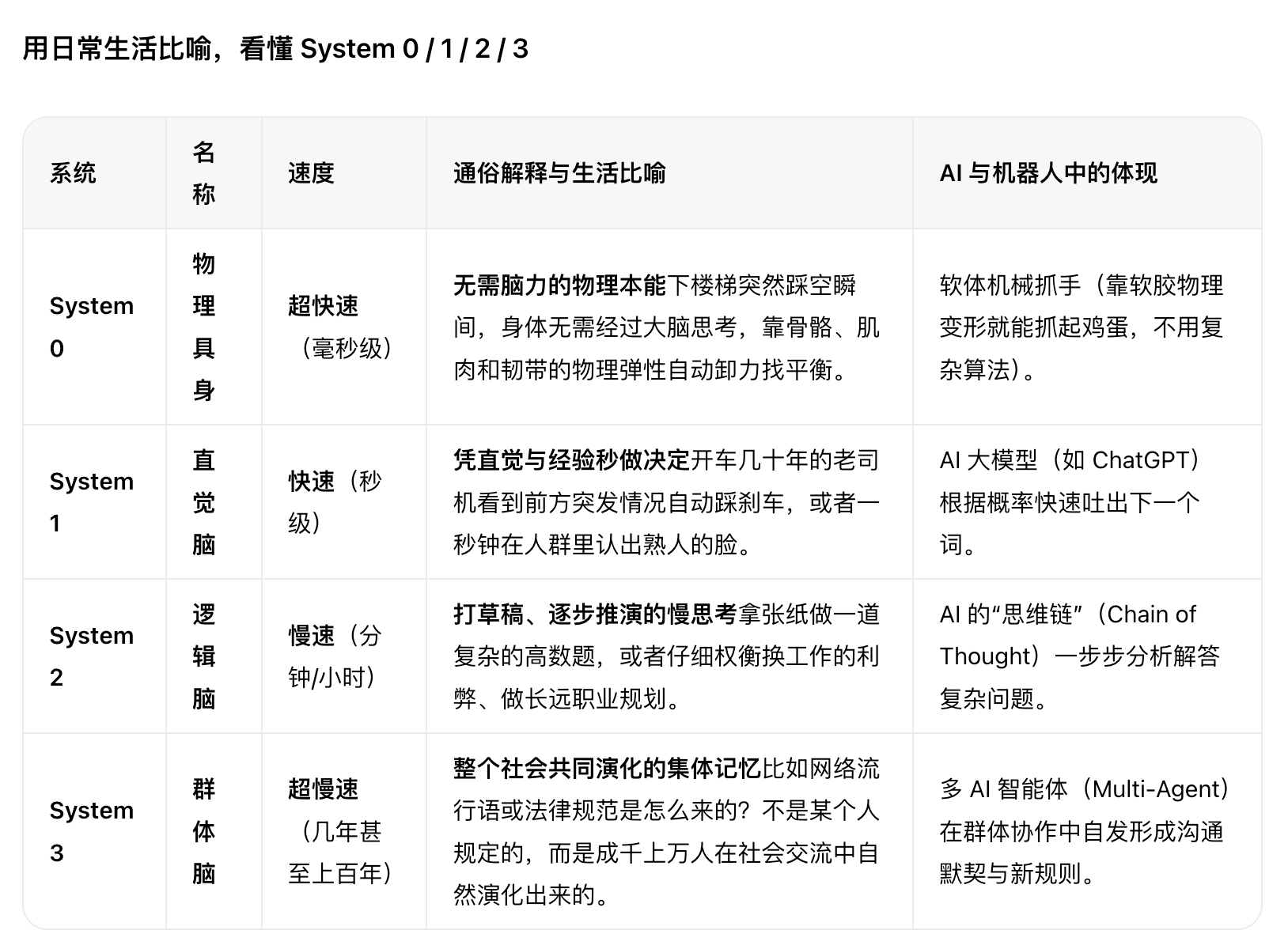 用日常生活比喻，看懂 System 0 / 1 / 2 / 3

| 系统 | 名称 | 速度 | 通俗解释与生活比喻 | AI 与机器人中的体现 |
|---|---|---|---|---|
| System 0 | 物理具身 | 超快速（毫秒级） | 无需脑力的物理本能下楼梯突然踩空瞬间，身体无需经过大脑思考，靠骨骼、肌肉和韧带的物理弹性自动卸力找平衡。 | 软体机械抓手（靠软胶物理变形就能抓起鸡蛋，不用复杂算法）。 |
| System 1 | 直觉脑 | 快速（秒级） | 凭直觉与经验秒做决定开车几十年的老司机看到前方突发情况自动踩刹车，或者一秒钟在人群里认出熟人的脸。 | AI 大模型（如 ChatGPT）根据概率快速吐出下一个词。 |
| System 2 | 逻辑脑 | 慢速（分钟/小时） | 打草稿、逐步推演的慢思考拿张纸做一道复杂的高数题，或者仔细权衡换工作的利弊、做长远职业规划。 | AI 的“思维链”（Chain of Thought）一步步分析解答复杂问题。 |
| System 3 | 群体脑 | 超慢速（几年甚至上百年） | 整个社会共同演化的集体记忆比如网络流行语或法律规范是怎么来的？不是某个人规定的，而是成千上万人在社会交流中自然演化出来的。 | 多 AI 智能体（Multi-Agent）在群体协作中自发形成沟通默契与新规则。 |